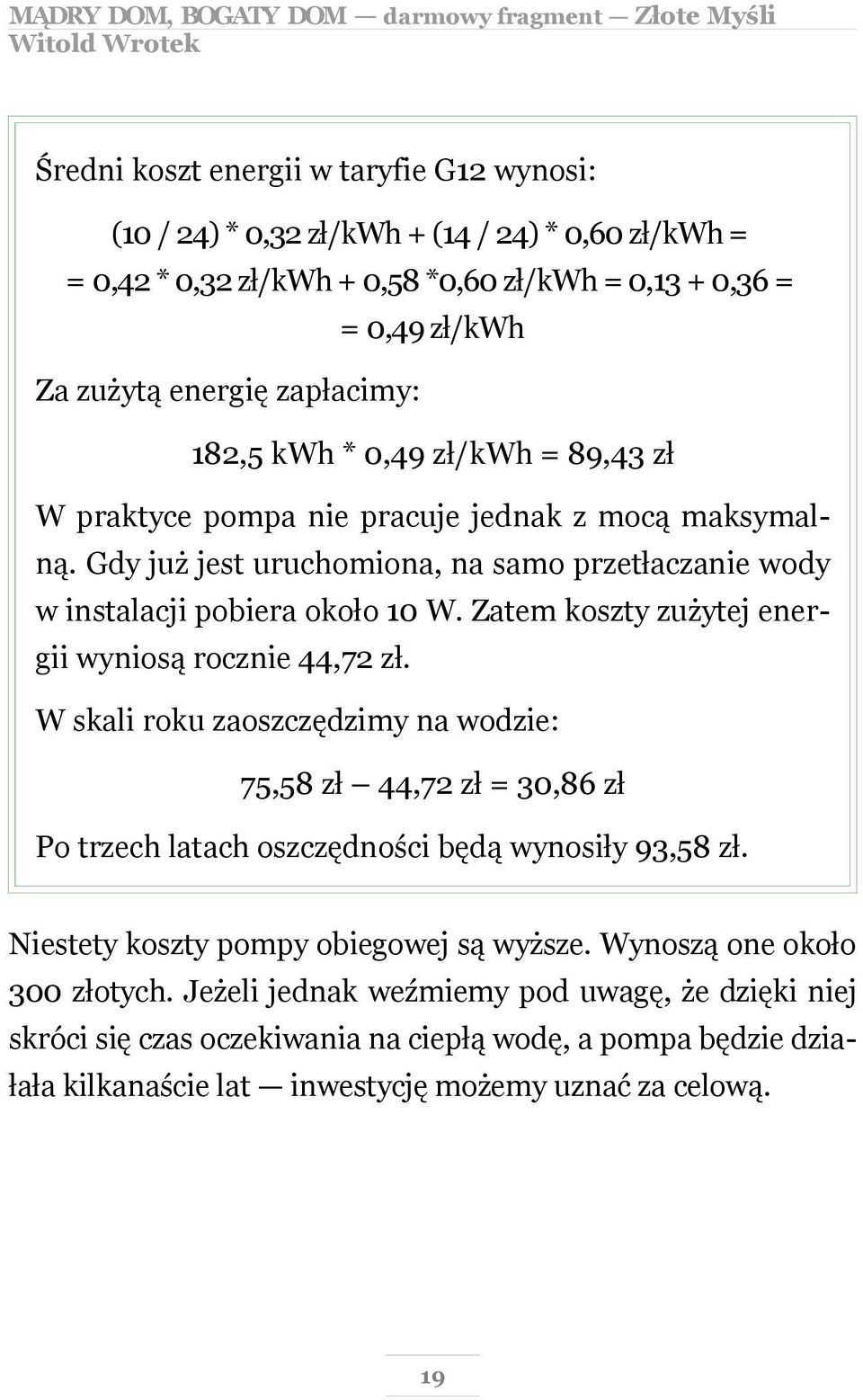 MĄDRY DOM, BOGATY DOM — darmowy fragment — Złote Myśli
Witold Wrotek

Średni koszt energii w taryfie G12 wynosi:

(10 / 24) * 0,32 zł/kWh + (14 / 24) * 0,60 zł/kWh =
= 0,42 * 0,32 zł/kWh + 0,58 *0,60 zł/kWh = 0,13 + 0,36 =
= 0,49 zł/kWh

Za zużytą energię zapłacimy:

182,5 kWh * 0,49 zł/kWh = 89,43 zł

W praktyce pompa nie pracuje jednak z mocą maksymalną. Gdy już jest uruchomiona, na samo przetłaczanie wody w instalacji pobiera około 10 W. Zatem koszty zużytej energii wyniosą rocznie 44,72 zł.

W skali roku zaoszczędzimy na wodzie:

75,58 zł — 44,72 zł = 30,86 zł

Po trzech latach oszczędności będą wynosiły 93,58 zł.

Niestety koszty pompy obiegowej są wyższe. Wynoszą one około 300 złotych. Jeżeli jednak weźmiemy pod uwagę, że dzięki niej skróci się czas oczekiwania na ciepłą wodę, a pompa będzie działała kilkanaście lat — inwestycję możemy uznać za celową.

19